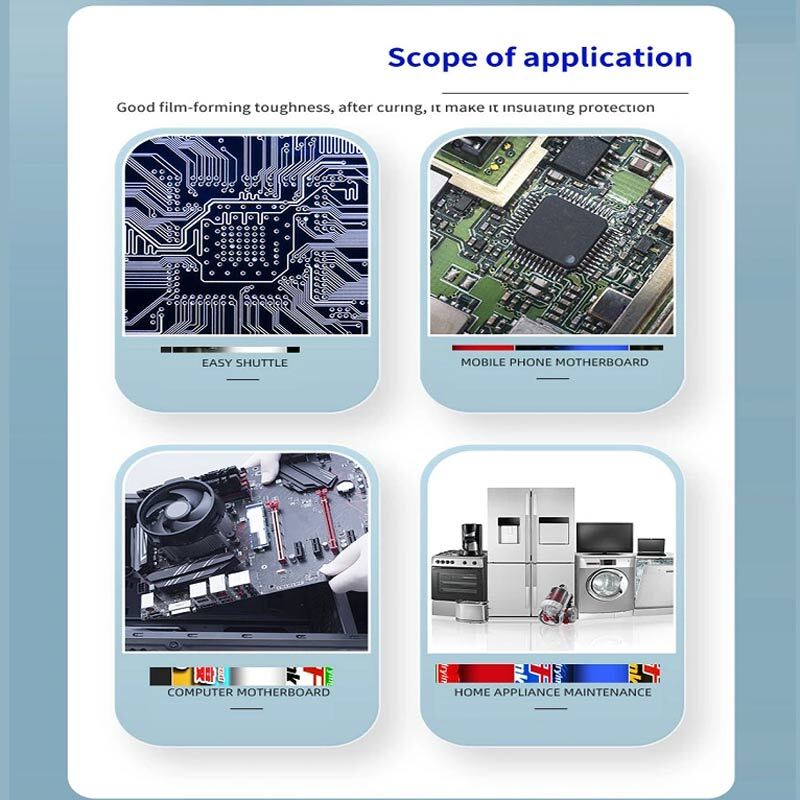 Scope of application

Good film-forming toughness, after curing, it make it insulating protection

EASY SHUTTLE

MOBILE PHONE MOTHERBOARD

COMPUTER MOTHERBOARD

HOME APPLIANCE MAINTENANCE